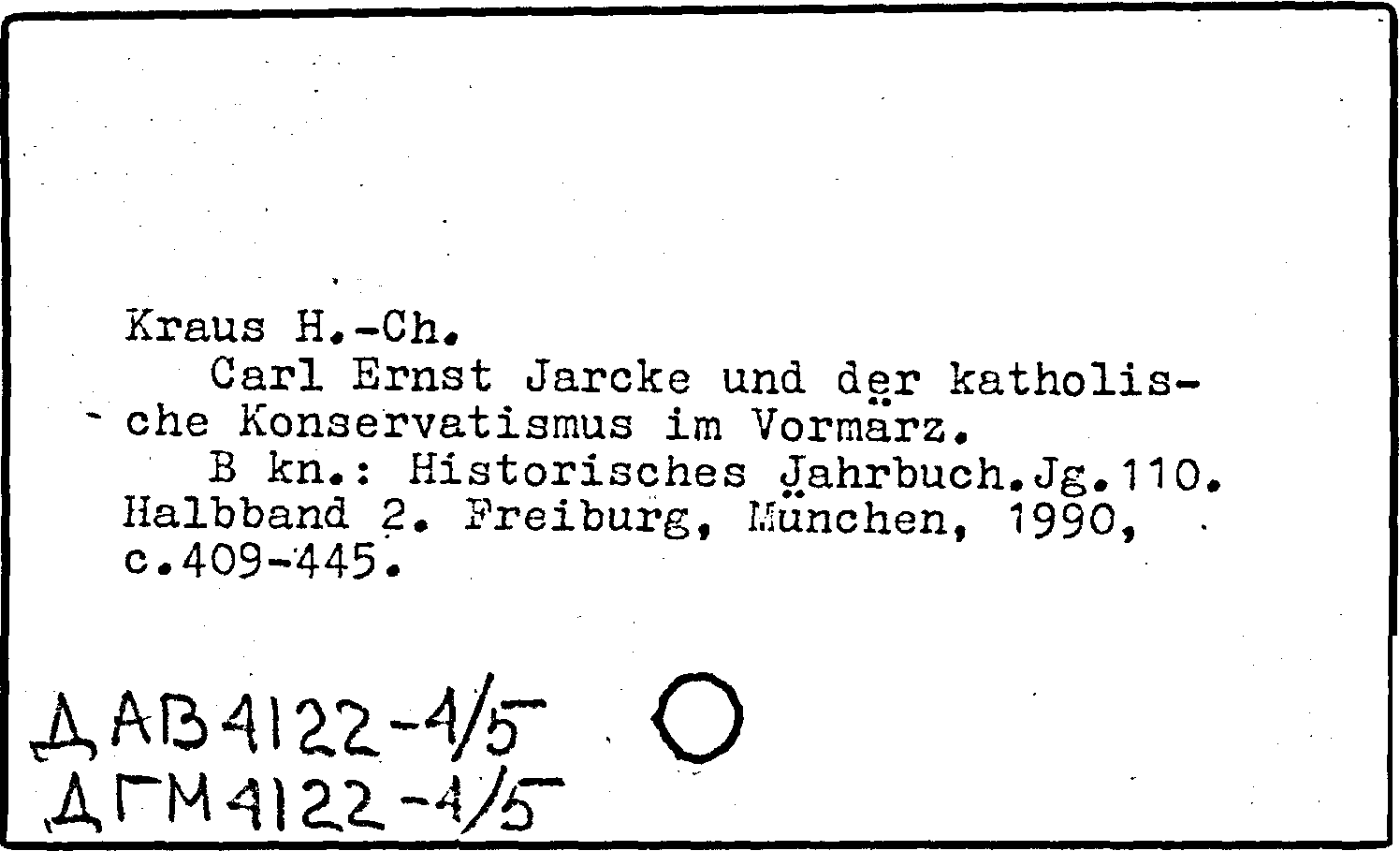 Kraus H.-Ch.

Carl Ernst Jarcke und der katholische Konservatismus im Vormärz.

B kn.: Historisches Jahrbuch.Jg.110. Halbband 2. Freiburg, München, 1990, c.409-445.

ДАВ4122-4/5
ДГМ4122-4/5